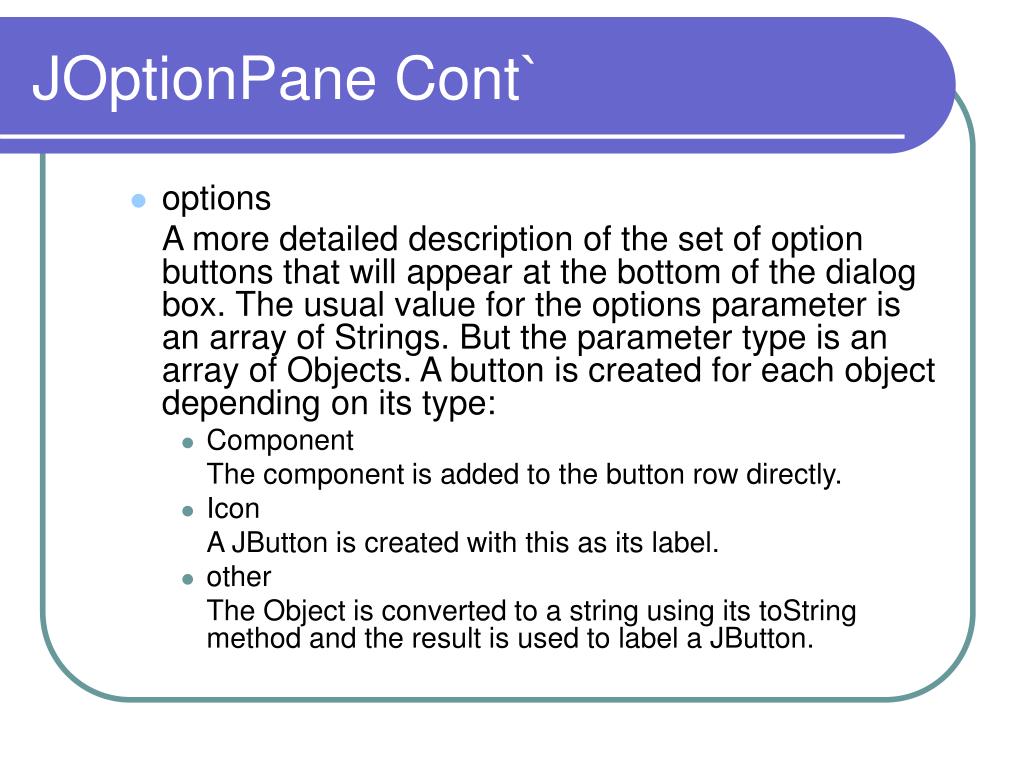 JOptionPane Cont`

- options

A more detailed description of the set of option buttons that will appear at the bottom of the dialog box. The usual value for the options parameter is an array of Strings. But the parameter type is an array of Objects. A button is created for each object depending on its type:

- Component

The component is added to the button row directly.

- Icon

A JButton is created with this as its label.

- other

The Object is converted to a string using its toString method and the result is used to label a JButton.